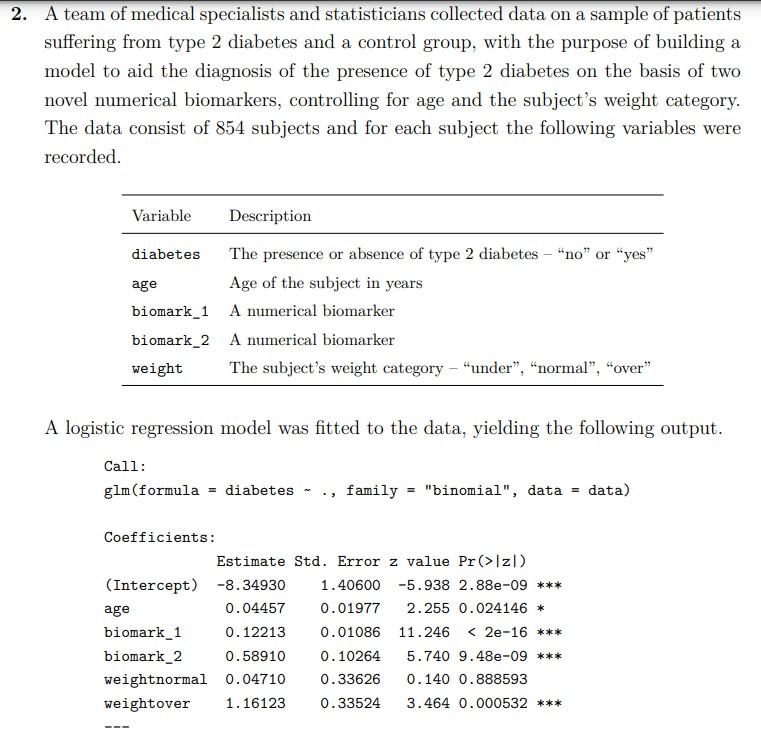 **2.** A team of medical specialists and statisticians collected data on a sample of patients suffering from type 2 diabetes and a control group, with the purpose of building a model to aid the diagnosis of the presence of type 2 diabetes on the basis of two novel numerical biomarkers, controlling for age and the subject's weight category. The data consist of 854 subjects and for each subject the following variables were recorded.

| Variable | Description |
|---|---|
| diabetes | The presence or absence of type 2 diabetes – "no" or "yes" |
| age | Age of the subject in years |
| biomark_1 | A numerical biomarker |
| biomark_2 | A numerical biomarker |
| weight | The subject's weight category – "under", "normal", "over" |

A logistic regression model was fitted to the data, yielding the following output.

Call:
glm(formula = diabetes ~ ., family = "binomial", data = data)

Coefficients:

| | Estimate | Std. Error | z value | Pr(>\|z\|) | |
|---|---|---|---|---|---|
| (Intercept) | -8.34930 | 1.40600 | -5.938 | 2.88e-09 | *** |
| age | 0.04457 | 0.01977 | 2.255 | 0.024146 | * |
| biomark_1 | 0.12213 | 0.01086 | 11.246 | < 2e-16 | *** |
| biomark_2 | 0.58910 | 0.10264 | 5.740 | 9.48e-09 | *** |
| weightnormal | 0.04710 | 0.33626 | 0.140 | 0.888593 | |
| weightover | 1.16123 | 0.33524 | 3.464 | 0.000532 | *** |

---